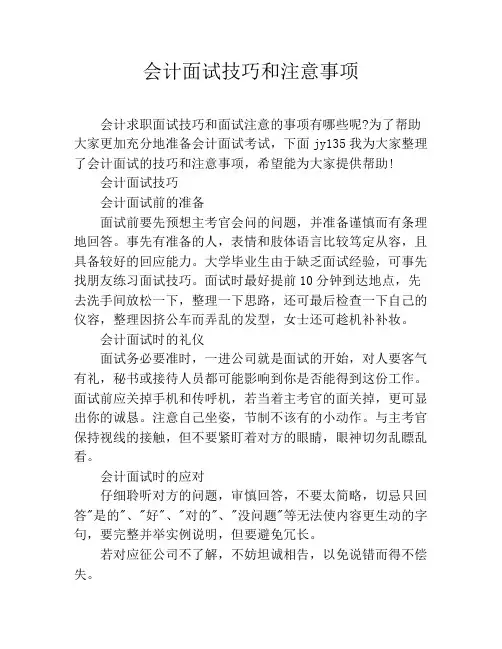 会计面试技巧和注意事项

会计求职面试技巧和面试注意的事项有哪些呢?为了帮助大家更加充分地准备会计面试考试，下面 jy135 我为大家整理了会计面试的技巧和注意事项，希望能为大家提供帮助!

会计面试技巧

会计面试前的准备

面试前要先预想主考官会问的问题，并准备谨慎而有条理地回答。事先有准备的人，表情和肢体语言比较笃定从容，且具备较好的回应能力。大学毕业生由于缺乏面试经验，可事先找朋友练习面试技巧。面试时最好提前 10 分钟到达地点，先去洗手间放松一下，整理一下思路，还可最后检查一下自己的仪容，整理因挤公车而弄乱的发型，女士还可趁机补补妆。

会计面试时的礼仪

面试务必要准时，一进公司就是面试的开始，对人要客气有礼，秘书或接待人员都可能影响到你是否能得到这份工作。面试前应关掉手机和传呼机，若当着主考官的面关掉，更可显出你的诚恳。注意自己坐姿，节制不该有的小动作。与主考官保持视线的接触，但不要紧盯着对方的眼睛，眼神切勿乱瞟乱看。

会计面试时的应对

仔细聆听对方的问题，审慎回答，不要太简略，切忌只回答"是的"、"好"、"对的"、"没问题"等无法使内容更生动的字句，要完整并举实例说明，但要避免冗长。

若对应征公司不了解，不妨坦诚相告，以免说错而得不偿失。